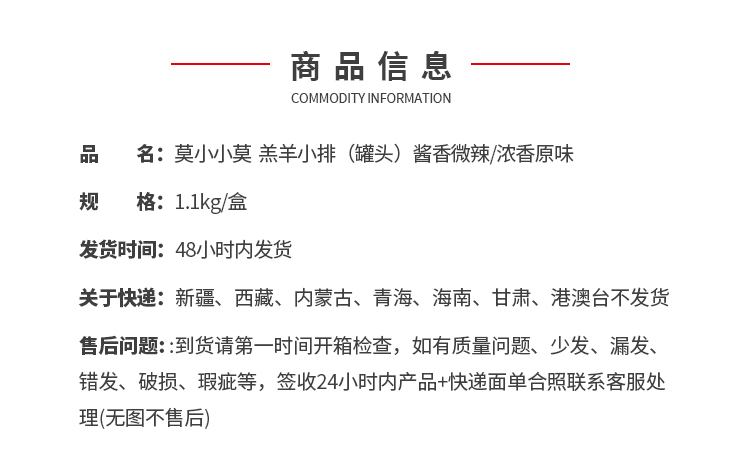 商品信息
COMMODITY INFORMATION

品　　名：莫小小莫 羔羊小排（罐头）酱香微辣/浓香原味

规　　格：1.1kg/盒

发货时间：48小时内发货

关于快递：新疆、西藏、内蒙古、青海、海南、甘肃、港澳台不发货

售后问题：:到货请第一时间开箱检查，如有质量问题、少发、漏发、错发、破损、瑕疵等，签收24小时内产品+快递面单合照联系客服处理(无图不售后)